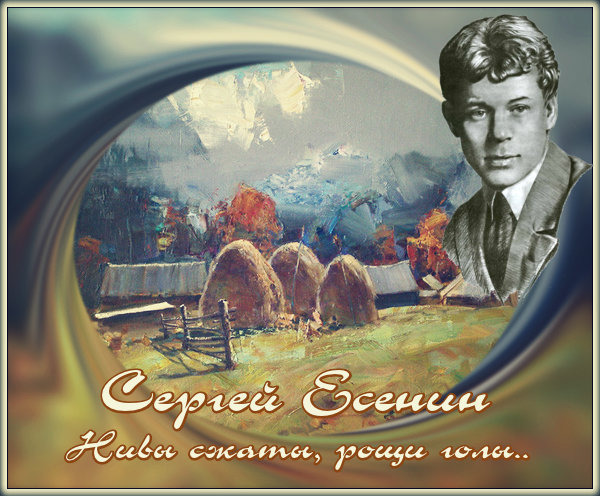 Сергей Есенин
Нивы сжаты, рощи голы..